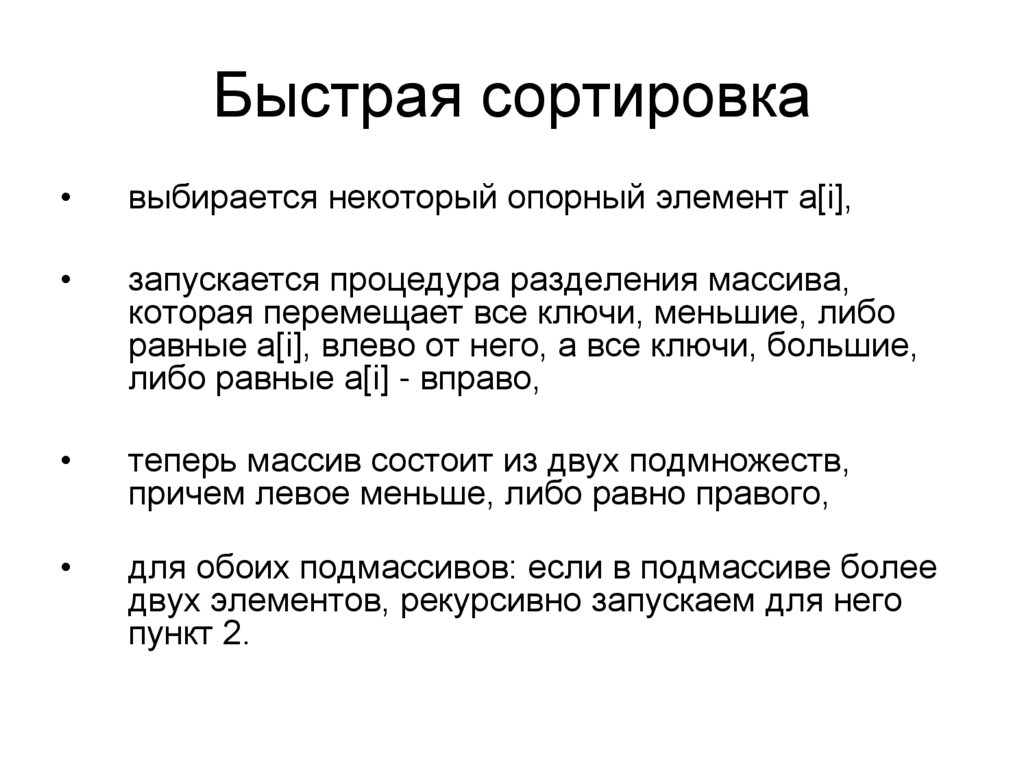 Быстрая сортировка

• выбирается некоторый опорный элемент a[i],

• запускается процедура разделения массива, которая перемещает все ключи, меньшие, либо равные a[i], влево от него, а все ключи, большие, либо равные a[i] - вправо,

• теперь массив состоит из двух подмножеств, причем левое меньше, либо равно правого,

• для обоих подмассивов: если в подмассиве более двух элементов, рекурсивно запускаем для него пункт 2.